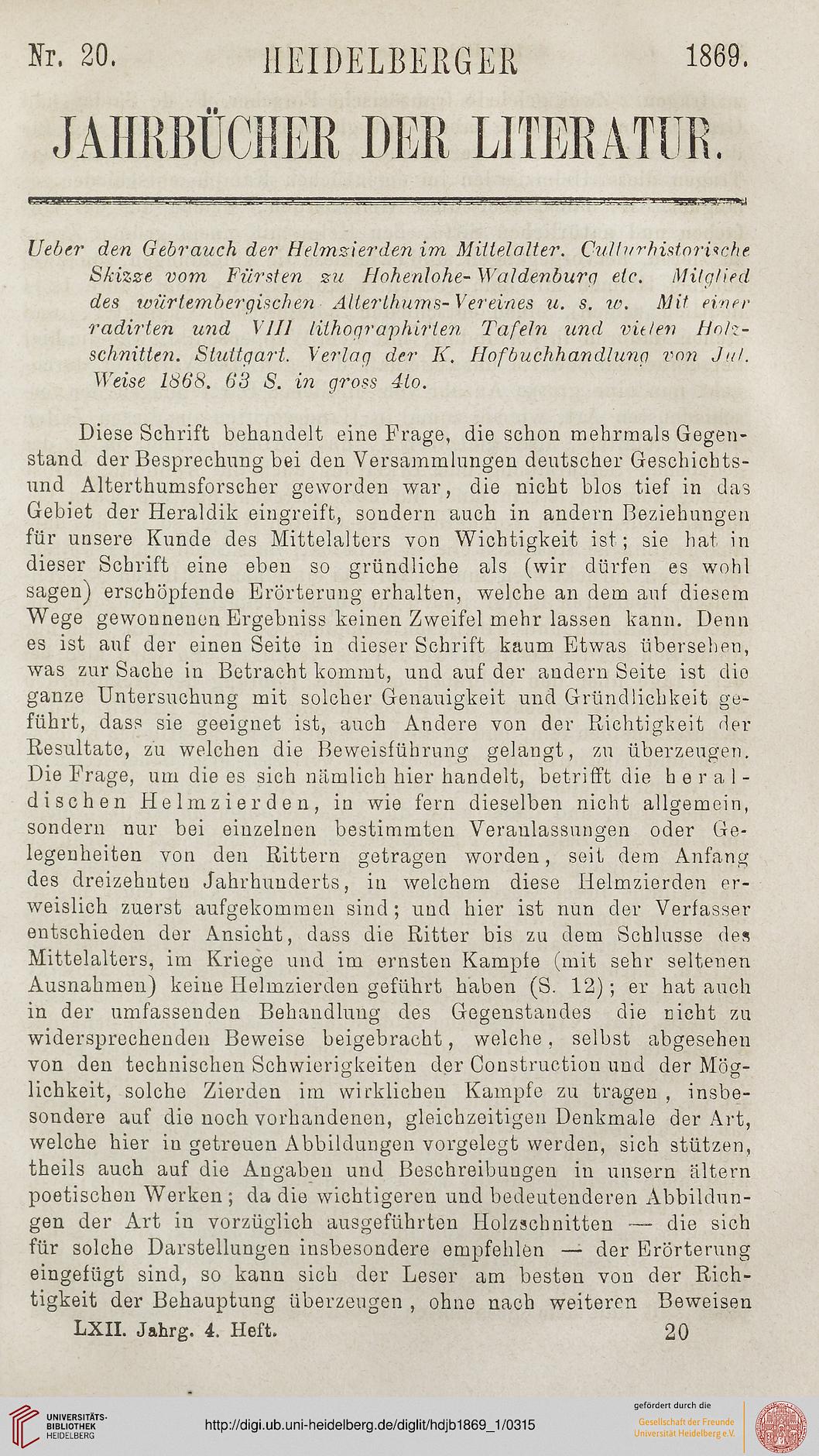 Nr. 20. HEIDELBERGER 1869.

JAHRBÜCHER DER LITERATUR.

Ueber den Gebrauch der Helmzierden im Mittelalter. Culturhistorische Skizze vom Fürsten zu Hohenlohe-Waldenburg etc. Mitglied des würtembergischen Alterthums-Vereines u. s. w. Mit einer radirten und VIII lithographirten Tafeln und vielen Holzschnitten. Stuttgart. Verlag der K. Hofbuchhandlung von Jul. Weise 1868. 63 S. in gross 4to.

Diese Schrift behandelt eine Frage, die schon mehrmals Gegenstand der Besprechung bei den Versammlungen deutscher Geschichts- und Alterthumsforscher geworden war, die nicht blos tief in das Gebiet der Heraldik eingreift, sondern auch in andern Beziehungen für unsere Kunde des Mittelalters von Wichtigkeit ist; sie hat in dieser Schrift eine eben so gründliche als (wir dürfen es wohl sagen) erschöpfende Erörterung erhalten, welche an dem auf diesem Wege gewonnenen Ergebniss keinen Zweifel mehr lassen kann. Denn es ist auf der einen Seite in dieser Schrift kaum Etwas übersehen, was zur Sache in Betracht kommt, und auf der andern Seite ist die ganze Untersuchung mit solcher Genauigkeit und Gründlichkeit geführt, dass sie geeignet ist, auch Andere von der Richtigkeit der Resultate, zu welchen die Beweisführung gelangt, zu überzeugen. Die Frage, um die es sich nämlich hier handelt, betrifft die heraldischen Helmzierden, in wie fern dieselben nicht allgemein, sondern nur bei einzelnen bestimmten Veranlassungen oder Gelegenheiten von den Rittern getragen worden, seit dem Anfang des dreizehnten Jahrhunderts, in welchem diese Helmzierden erweislich zuerst aufgekommen sind; und hier ist nun der Verfasser entschieden der Ansicht, dass die Ritter bis zu dem Schlusse des Mittelalters, im Kriege und im ernsten Kampfe (mit sehr seltenen Ausnahmen) keine Helmzierden geführt haben (S. 12); er hat auch in der umfassenden Behandlung des Gegenstandes die nicht zu widersprechenden Beweise beigebracht, welche, selbst abgesehen von den technischen Schwierigkeiten der Construction und der Möglichkeit, solche Zierden im wirklichen Kampfe zu tragen, insbesondere auf die noch vorhandenen, gleichzeitigen Denkmale der Art, welche hier in getreuen Abbildungen vorgelegt werden, sich stützen, theils auch auf die Angaben und Beschreibungen in unsern ältern poetischen Werken; da die wichtigeren und bedeutenderen Abbildungen der Art in vorzüglich ausgeführten Holzschnitten — die sich für solche Darstellungen insbesondere empfehlen — der Erörterung eingefügt sind, so kann sich der Leser am besten von der Richtigkeit der Behauptung überzeugen, ohne nach weiteren Beweisen

LXII. Jahrg. 4. Heft. 20

UNIVERSITÄTS-BIBLIOTHEK HEIDELBERG

http://digi.ub.uni-heidelberg.de/diglit/hdjb1869_1/0315

gefördert durch die Gesellschaft der Freunde Universität Heidelberg e.V.